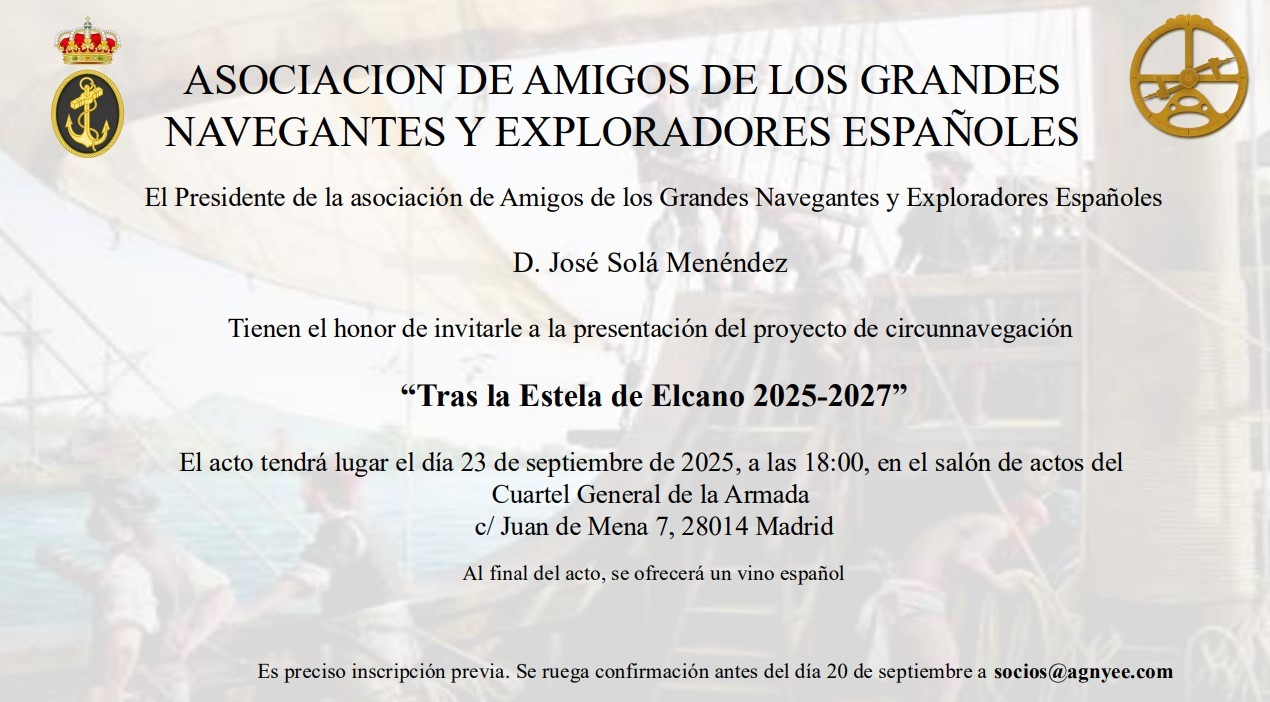 ASOCIACION DE AMIGOS DE LOS GRANDES NAVEGANTES Y EXPLORADORES ESPAÑOLES

El Presidente de la asociación de Amigos de los Grandes Navegantes y Exploradores Españoles

D. José Solá Menéndez

Tienen el honor de invitarle a la presentación del proyecto de circunnavegación

“Tras la Estela de Elcano 2025-2027”

El acto tendrá lugar el día 23 de septiembre de 2025, a las 18:00, en el salón de actos del Cuartel General de la Armada
c/ Juan de Mena 7, 28014 Madrid

Al final del acto, se ofrecerá un vino español

Es preciso inscripción previa. Se ruega confirmación antes del día 20 de septiembre a socios@agnyee.com